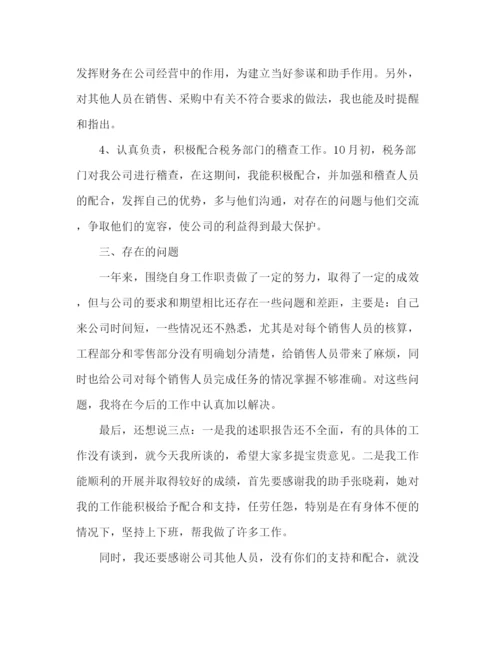 发挥财务在公司经营中的作用，为建立当好参谋和助手作用。另外，对其他人员在销售、采购中有关不符合要求的做法，我也能及时提醒和指出。

4、认真负责，积极配合税务部门的稽查工作。10月初，税务部门对我公司进行稽查，在这期间，我能积极配合，并加强和稽查人员的配合，发挥自己的优势，多与他们沟通，对存在的问题与他们交流，争取他们的宽容，使公司的利益得到最大保护。

三、存在的问题

一年来，围绕自身工作职责做了一定的努力，取得了一定的成效，但与公司的要求和期望相比还存在一些问题和差距，主要是：自己来公司时间短，一些情况还不熟悉，尤其是对每个销售人员的核算，工程部分和零售部分没有明确划分清楚，给销售人员带来了麻烦，同时也给公司对每个销售人员完成任务的情况掌握不够准确。对这些问题，我将在今后的工作中认真加以解决。

最后，还想说三点：一是我的述职报告还不全面，有的具体的工作没有谈到，就今天我所谈的，希望大家多提宝贵意见。二是我工作能顺利的开展并取得较好的成绩，首先要感谢我的助手张晓莉，她对我的工作能积极给予配合和支持，任劳任怨，特别是在有身体不便的情况下，坚持上下班，帮我做了许多工作。

同时，我还要感谢公司其他人员，没有你们的支持和配合，就没